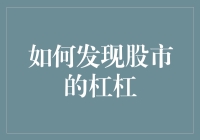 如何发现股市的杠杠